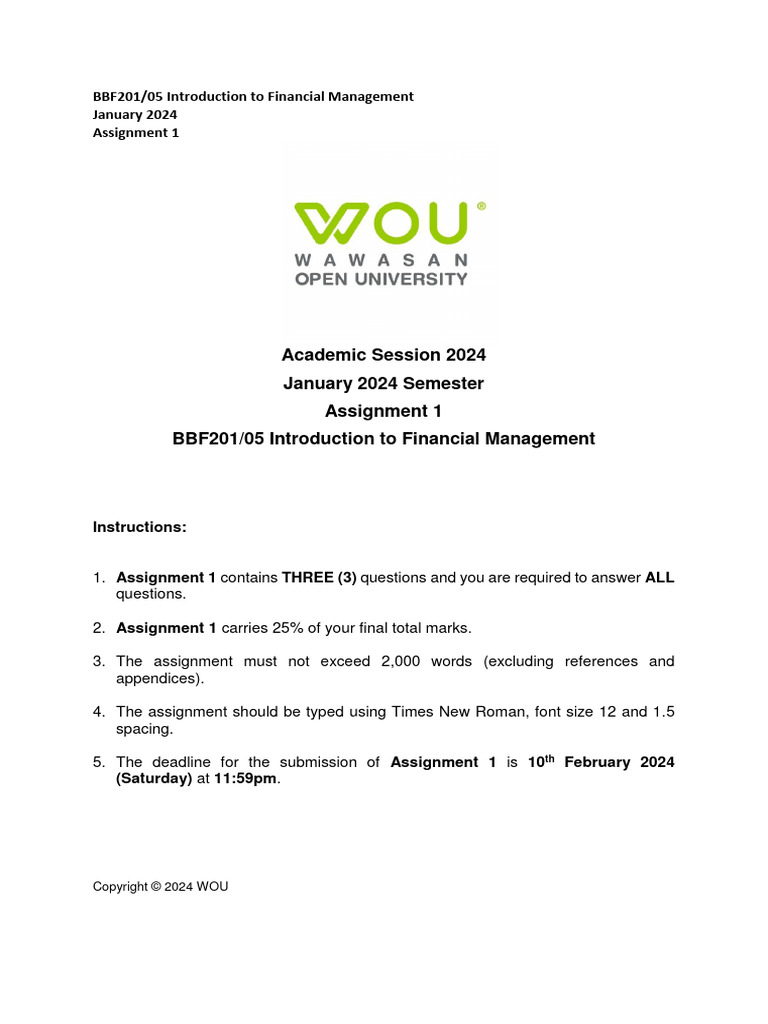 BBF201/05 Introduction to Financial Management
January 2024
Assignment 1

WOU®
WAWASAN
OPEN UNIVERSITY

Academic Session 2024
January 2024 Semester
Assignment 1
BBF201/05 Introduction to Financial Management

Instructions:

1. Assignment 1 contains THREE (3) questions and you are required to answer ALL questions.

2. Assignment 1 carries 25% of your final total marks.

3. The assignment must not exceed 2,000 words (excluding references and appendices).

4. The assignment should be typed using Times New Roman, font size 12 and 1.5 spacing.

5. The deadline for the submission of Assignment 1 is 10$^{th}$ February 2024 (Saturday) at 11:59pm.

Copyright © 2024 WOU